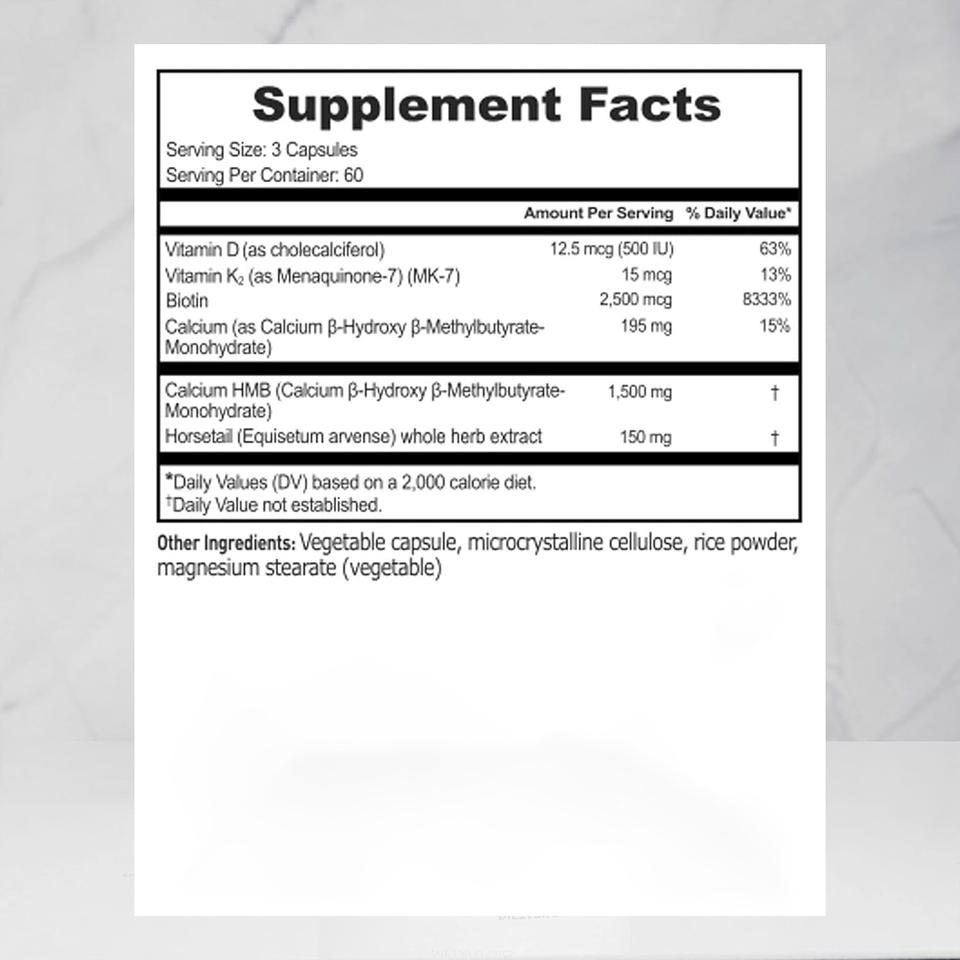 Supplement Facts

Serving Size: 3 Capsules
Serving Per Container: 60

| | Amount Per Serving | % Daily Value* |
|---|---|---|
| Vitamin D (as cholecalciferol) | 12.5 mcg (500 IU) | 63% |
| Vitamin $K_2$ (as Menaquinone-7) (MK-7) | 15 mcg | 13% |
| Biotin | 2,500 mcg | 8333% |
| Calcium (as Calcium β-Hydroxy β-Methylbutyrate-Monohydrate) | 195 mg | 15% |
| Calcium HMB (Calcium β-Hydroxy β-Methylbutyrate-Monohydrate) | 1,500 mg | † |
| Horsetail (Equisetum arvense) whole herb extract | 150 mg | † |

*Daily Values (DV) based on a 2,000 calorie diet.
†Daily Value not established.

Other Ingredients: Vegetable capsule, microcrystalline cellulose, rice powder, magnesium stearate (vegetable)